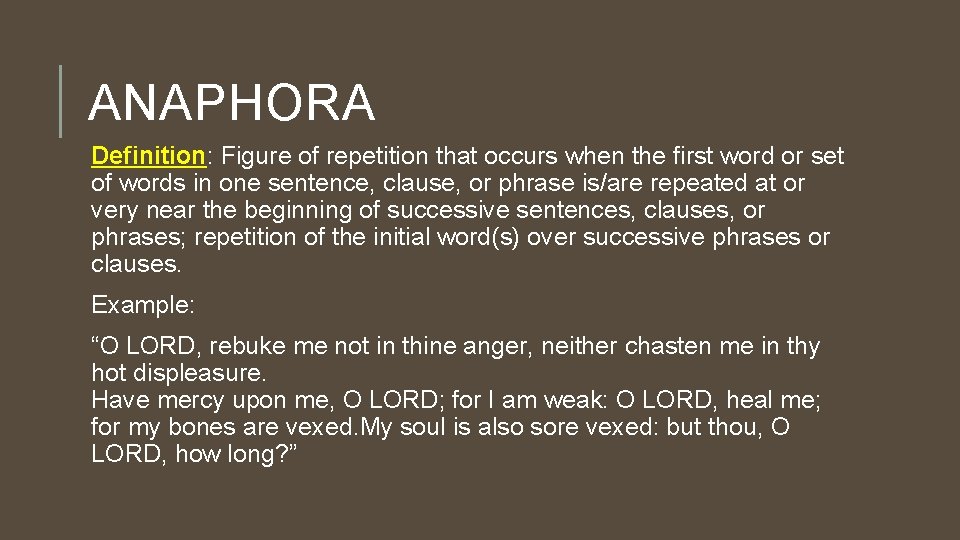 ANAPHORA

Definition: Figure of repetition that occurs when the first word or set of words in one sentence, clause, or phrase is/are repeated at or very near the beginning of successive sentences, clauses, or phrases; repetition of the initial word(s) over successive phrases or clauses.

Example:

"O LORD, rebuke me not in thine anger, neither chasten me in thy hot displeasure.
Have mercy upon me, O LORD; for I am weak: O LORD, heal me; for my bones are vexed.My soul is also sore vexed: but thou, O LORD, how long?"